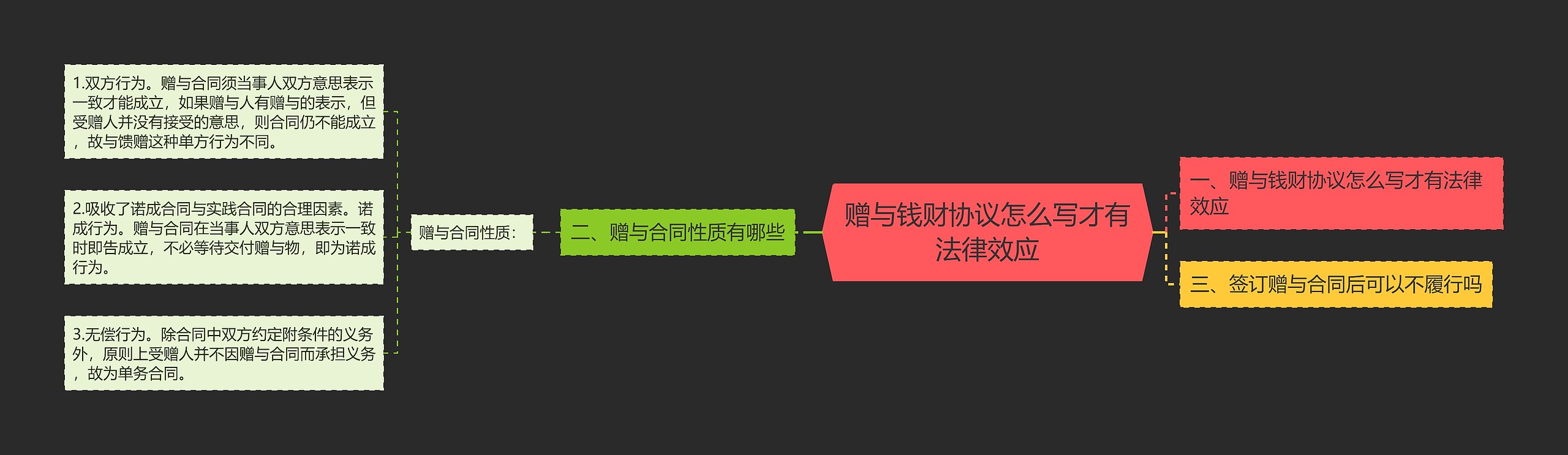 赠与钱财协议怎么写才有法律效应

一、赠与钱财协议怎么写才有法律效应

三、签订赠与合同后可以不履行吗

二、赠与合同性质有哪些

赠与合同性质：

1.双方行为。赠与合同须当事人双方意思表示一致才能成立，如果赠与人有赠与的表示，但受赠人并没有接受的意思，则合同仍不能成立，故与馈赠这种单方行为不同。

2.吸收了诺成合同与实践合同的合理因素。诺成行为。赠与合同在当事人双方意思表示一致时即告成立，不必等待交付赠与物，即为诺成行为。

3.无偿行为。除合同中双方约定附条件的义务外，原则上受赠人并不因赠与合同而承担义务，故为单务合同。